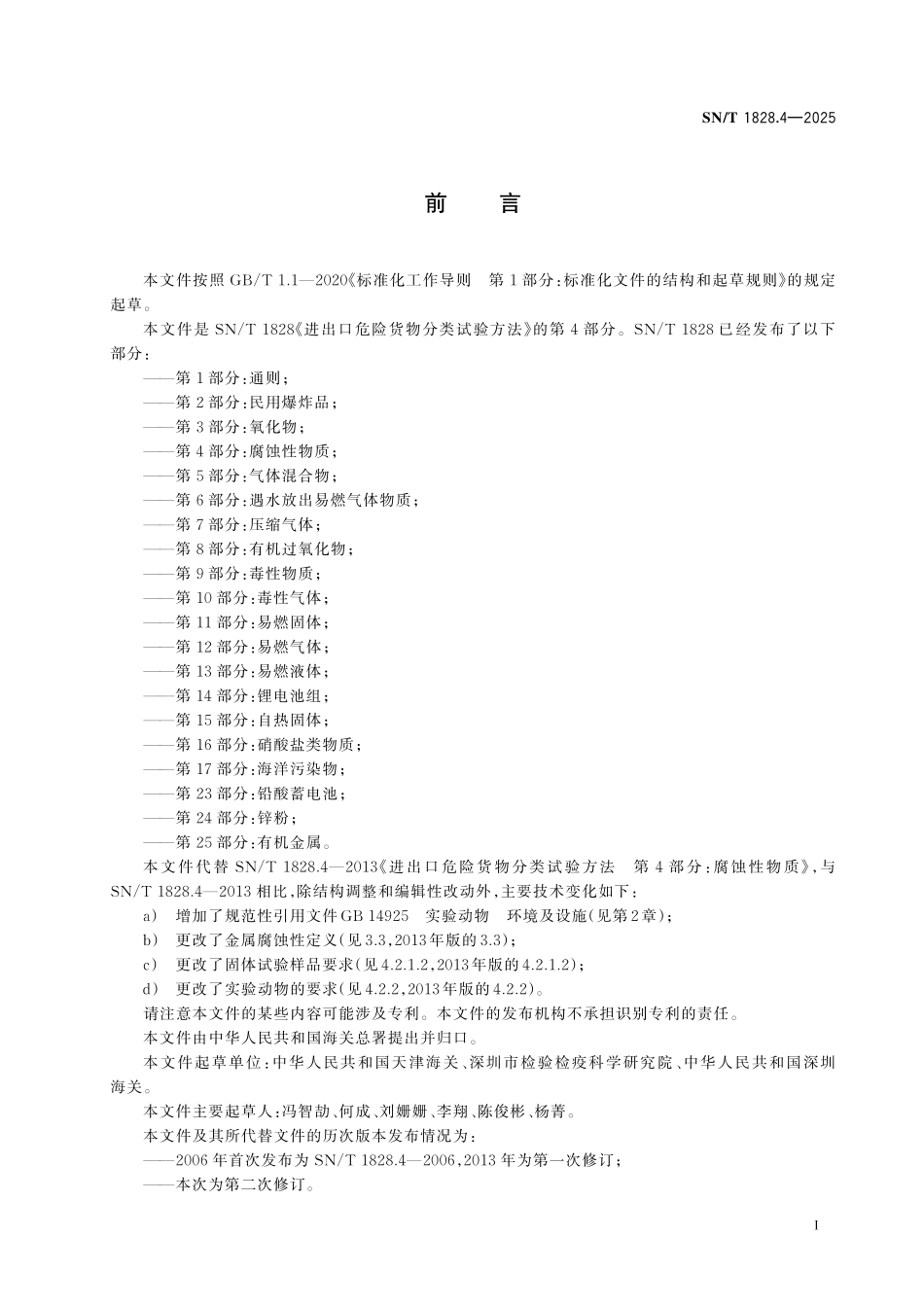 SN/T 1828.4—2025

前　言

本文件按照 GB/T 1.1—2020《标准化工作导则　第 1 部分:标准化文件的结构和起草规则》的规定起草。

本文件是 SN/T 1828《进出口危险货物分类试验方法》的第 4 部分。SN/T 1828 已经发布了以下部分:

——第 1 部分:通则;
——第 2 部分:民用爆炸品;
——第 3 部分:氧化物;
——第 4 部分:腐蚀性物质;
——第 5 部分:气体混合物;
——第 6 部分:遇水放出易燃气体物质;
——第 7 部分:压缩气体;
——第 8 部分:有机过氧化物;
——第 9 部分:毒性物质;
——第 10 部分:毒性气体;
——第 11 部分:易燃固体;
——第 12 部分:易燃气体;
——第 13 部分:易燃液体;
——第 14 部分:锂电池组;
——第 15 部分:自热固体;
——第 16 部分:硝酸盐类物质;
——第 17 部分:海洋污染物;
——第 23 部分:铅酸蓄电池;
——第 24 部分:锌粉;
——第 25 部分:有机金属。

本文件代替 SN/T 1828.4—2013《进出口危险货物分类试验方法　第 4 部分:腐蚀性物质》,与 SN/T 1828.4—2013 相比,除结构调整和编辑性改动外,主要技术变化如下:

a)　增加了规范性引用文件 GB 14925　实验动物　环境及设施(见第 2 章);
b)　更改了金属腐蚀性定义(见 3.3,2013 年版的 3.3);
c)　更改了固体试验样品要求(见 4.2.1.2,2013 年版的 4.2.1.2);
d)　更改了实验动物的要求(见 4.2.2,2013 年版的 4.2.2)。

请注意本文件的某些内容可能涉及专利。本文件的发布机构不承担识别专利的责任。

本文件由中华人民共和国海关总署提出并归口。

本文件起草单位:中华人民共和国天津海关、深圳市检验检疫科学研究院、中华人民共和国深圳海关。

本文件主要起草人:冯智劼、何成、刘姗姗、李翔、陈俊彬、杨菁。

本文件及其所代替文件的历次版本发布情况为:

——2006 年首次发布为 SN/T 1828.4—2006,2013 年为第一次修订;
——本次为第二次修订。

I